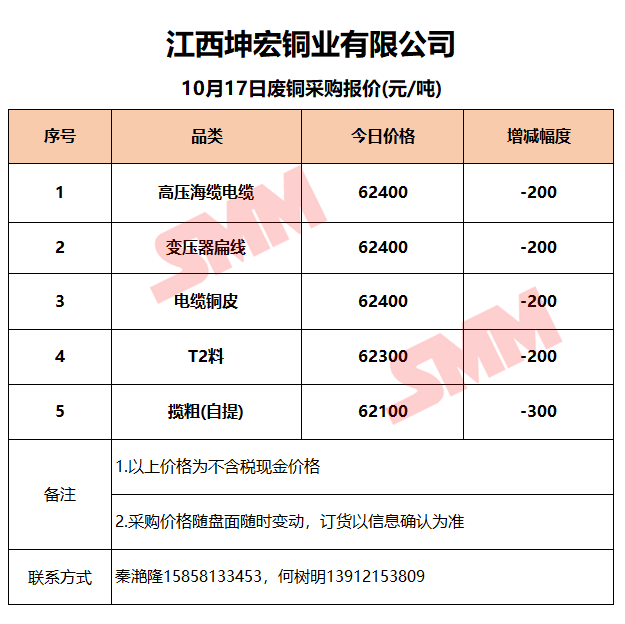 江西坤宏铜业有限公司

10月17日废铜采购报价(元/吨)

| 序号 | 品类 | 今日价格 | 增减幅度 |
|---|---|---|---|
| 1 | 高压海缆电缆 | 62400 | -200 |
| 2 | 变压器扁线 | 62400 | -200 |
| 3 | 电缆铜皮 | 62400 | -200 |
| 4 | T2料 | 62300 | -200 |
| 5 | 揽粗(自提) | 62100 | -300 |
| 备注 | 1.以上价格为不含税现金价格 | | |
| | 2.采购价格随盘面随时变动，订货以信息确认为准 | | |
| 联系方式 | 秦滟隆15858133453，何树明13912153809 | | |

SMM SMM